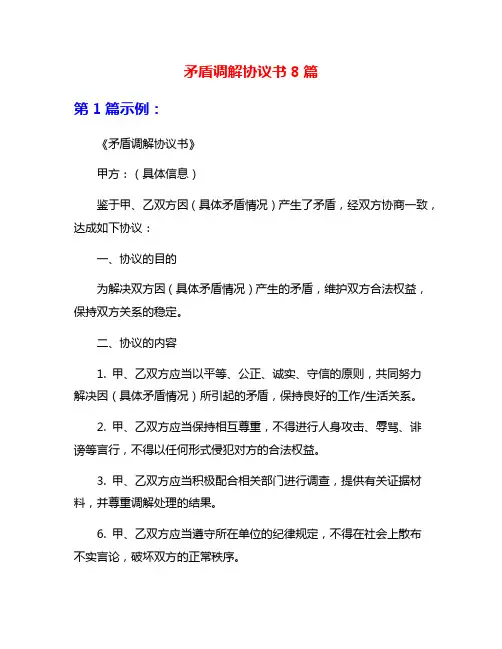 矛盾调解协议书 8 篇

第 1 篇示例：

《矛盾调解协议书》

甲方：（具体信息）

鉴于甲、乙双方因（具体矛盾情况）产生了矛盾，经双方协商一致，达成如下协议：

一、协议的目的

为解决双方因（具体矛盾情况）产生的矛盾，维护双方合法权益，保持双方关系的稳定。

二、协议的内容

1. 甲、乙双方应当以平等、公正、诚实、守信的原则，共同努力解决因（具体矛盾情况）所引起的矛盾，保持良好的工作/生活关系。

2. 甲、乙双方应当保持相互尊重，不得进行人身攻击、辱骂、诽谤等言行，不得以任何形式侵犯对方的合法权益。

3. 甲、乙双方应当积极配合相关部门进行调查，提供有关证据材料，并尊重调解处理的结果。

6. 甲、乙双方应当遵守所在单位的纪律规定，不得在社会上散布不实言论，破坏双方的正常秩序。